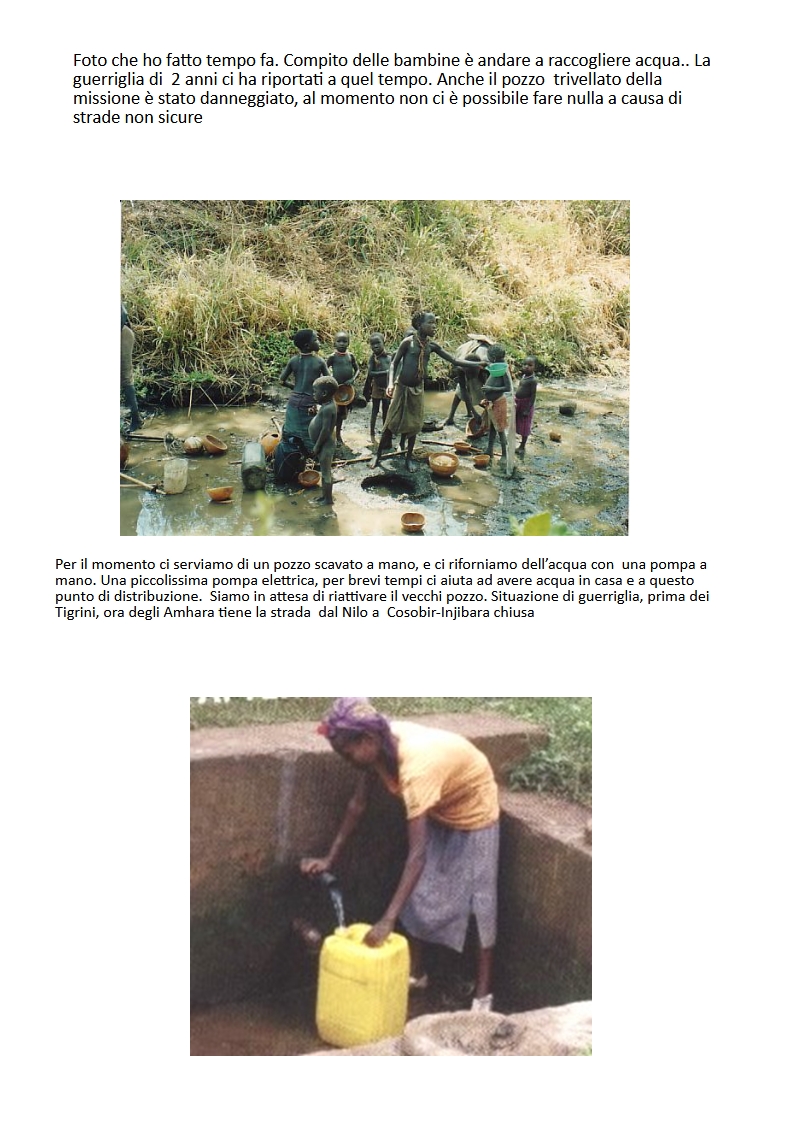 Foto che ho fatto tempo fa. Compito delle bambine è andare a raccogliere acqua.. La guerriglia di 2 anni ci ha riportati a quel tempo. Anche il pozzo trivellato della missione è stato danneggiato, al momento non ci è possibile fare nulla a causa di strade non sicure

Per il momento ci serviamo di un pozzo scavato a mano, e ci riforniamo dell'acqua con una pompa a mano. Una piccolissima pompa elettrica, per brevi tempi ci aiuta ad avere acqua in casa e a questo punto di distribuzione. Siamo in attesa di riattivare il vecchi pozzo. Situazione di guerriglia, prima dei Tigrini, ora degli Amhara tiene la strada dal Nilo a Cosobir-Injibara chiusa